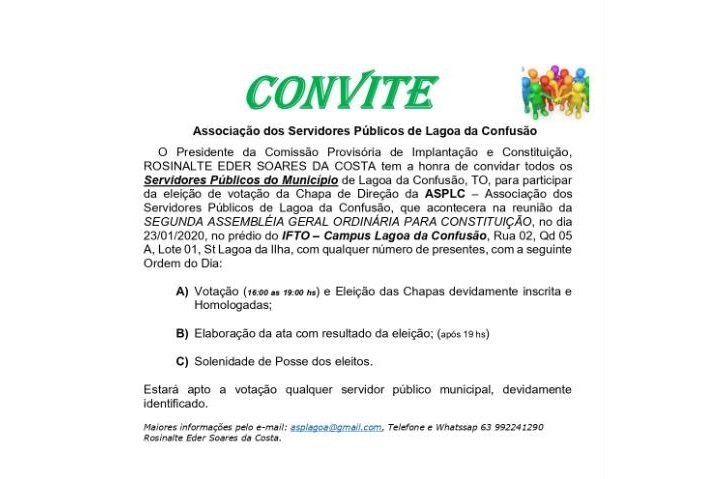 CONVITE

Associação dos Servidores Públicos de Lagoa da Confusão

O Presidente da Comissão Provisória de Implantação e Constituição, ROSINALTE EDER SOARES DA COSTA tem a honra de convidar todos os Servidores Públicos do Município de Lagoa da Confusão, TO, para participar da eleição de votação da Chapa de Direção da ASPLC – Associação dos Servidores Públicos de Lagoa da Confusão, que acontecera na reunião da SEGUNDA ASSEMBLÉIA GERAL ORDINÁRIA PARA CONSTITUIÇÃO, no dia 23/01/2020, no prédio do IFTO – Campus Lagoa da Confusão, Rua 02, Qd 05 A, Lote 01, St Lagoa da Ilha, com qualquer número de presentes, com a seguinte Ordem do Dia:

A) Votação (16:00 as 19:00 hs) e Eleição das Chapas devidamente inscrita e Homologadas;

B) Elaboração da ata com resultado da eleição; (após 19 hs)

C) Solenidade de Posse dos eleitos.

Estará apto a votação qualquer servidor público municipal, devidamente identificado.

Maiores informações pelo e-mail: asplagoa@gmail.com, Telefone e Whatssap 63 992241290
Rosinalte Eder Soares da Costa.